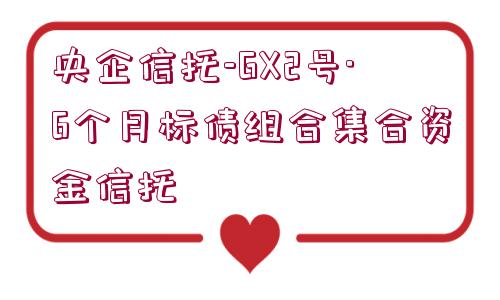 央企信托-GX2号·6个月标债组合集合资金信托